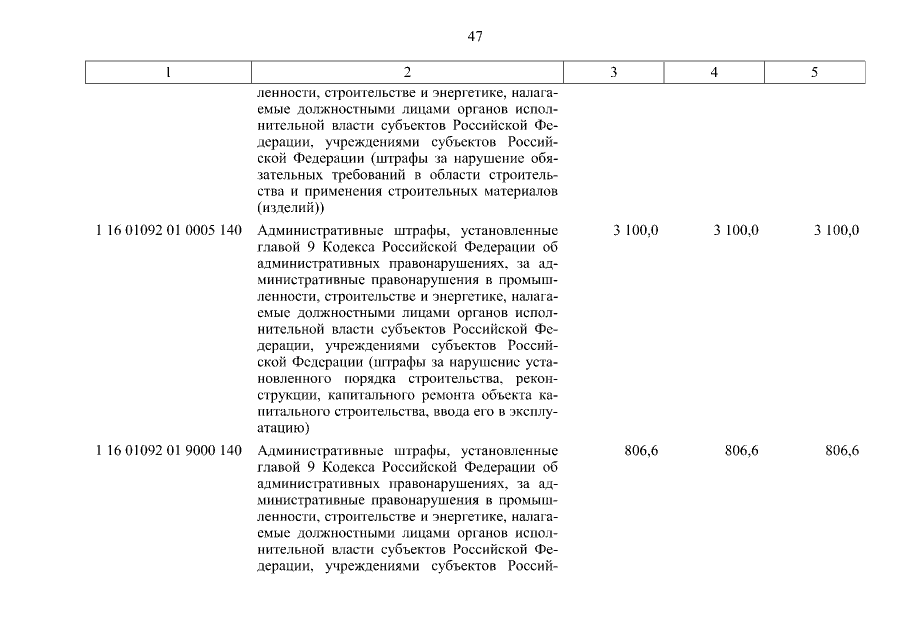 47

| 1 | 2 | 3 | 4 | 5 |
|---|---|---|---|---|
| | ленности, строительстве и энергетике, налагаемые должностными лицами органов исполнительной власти субъектов Российской Федерации, учреждениями субъектов Российской Федерации (штрафы за нарушение обязательных требований в области строительства и применения строительных материалов (изделий)) | | | |
| 1 16 01092 01 0005 140 | Административные штрафы, установленные главой 9 Кодекса Российской Федерации об административных правонарушениях, за административные правонарушения в промышленности, строительстве и энергетике, налагаемые должностными лицами органов исполнительной власти субъектов Российской Федерации, учреждениями субъектов Российской Федерации (штрафы за нарушение установленного порядка строительства, реконструкции, капитального ремонта объекта капитального строительства, ввода его в эксплуатацию) | 3 100,0 | 3 100,0 | 3 100,0 |
| 1 16 01092 01 9000 140 | Административные штрафы, установленные главой 9 Кодекса Российской Федерации об административных правонарушениях, за административные правонарушения в промышленности, строительстве и энергетике, налагаемые должностными лицами органов исполнительной власти субъектов Российской Федерации, учреждениями субъектов Россий- | 806,6 | 806,6 | 806,6 |